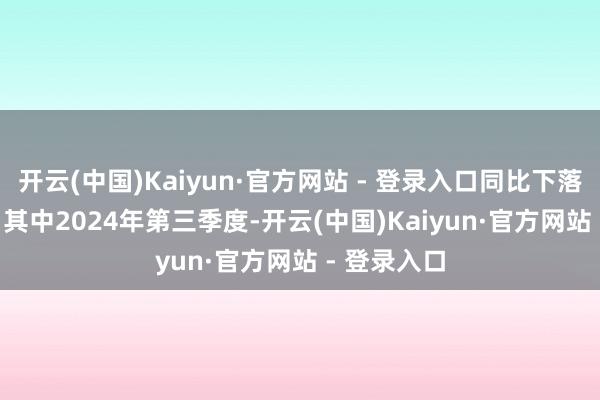 开云(中国)Kaiyun·官方网站 - 登录入口同比下落
其中2024年第三季度-开云(中国)Kaiyun·官方网站
yun·官方网站 - 登录入口